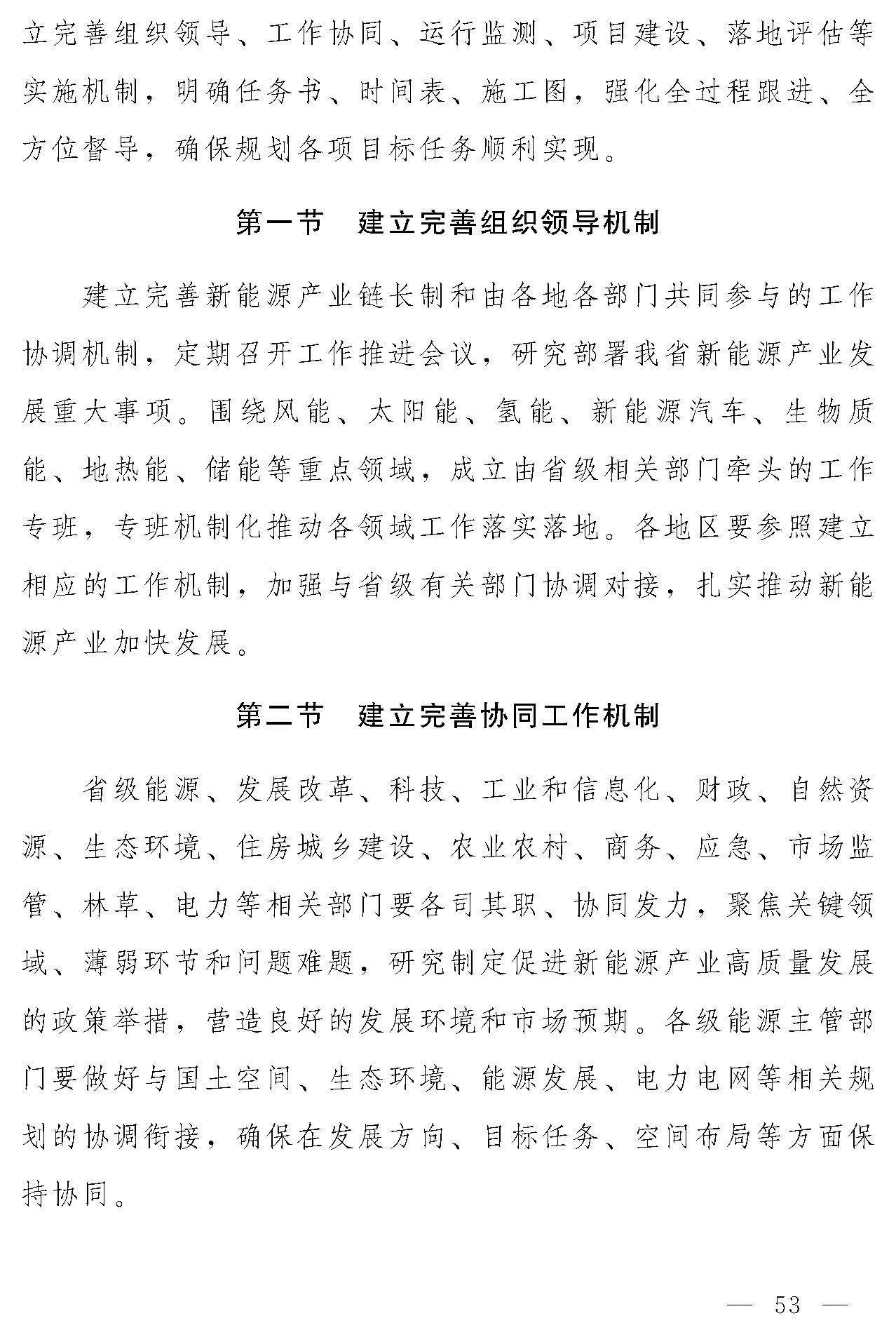 立完善组织领导、工作协同、运行监测、项目建设、落地评估等实施机制，明确任务书、时间表、施工图，强化全过程跟进、全方位督导，确保规划各项目标任务顺利实现。

第一节　建立完善组织领导机制

建立完善新能源产业链长制和由各地各部门共同参与的工作协调机制，定期召开工作推进会议，研究部署我省新能源产业发展重大事项。围绕风能、太阳能、氢能、新能源汽车、生物质能、地热能、储能等重点领域，成立由省级相关部门牵头的工作专班，专班机制化推动各领域工作落实落地。各地区要参照建立相应的工作机制，加强与省级有关部门协调对接，扎实推动新能源产业加快发展。

第二节　建立完善协同工作机制

省级能源、发展改革、科技、工业和信息化、财政、自然资源、生态环境、住房城乡建设、农业农村、商务、应急、市场监管、林草、电力等相关部门要各司其职、协同发力，聚焦关键领域、薄弱环节和问题难题，研究制定促进新能源产业高质量发展的政策举措，营造良好的发展环境和市场预期。各级能源主管部门要做好与国土空间、生态环境、能源发展、电力电网等相关规划的协调衔接，确保在发展方向、目标任务、空间布局等方面保持协同。

— 53 —